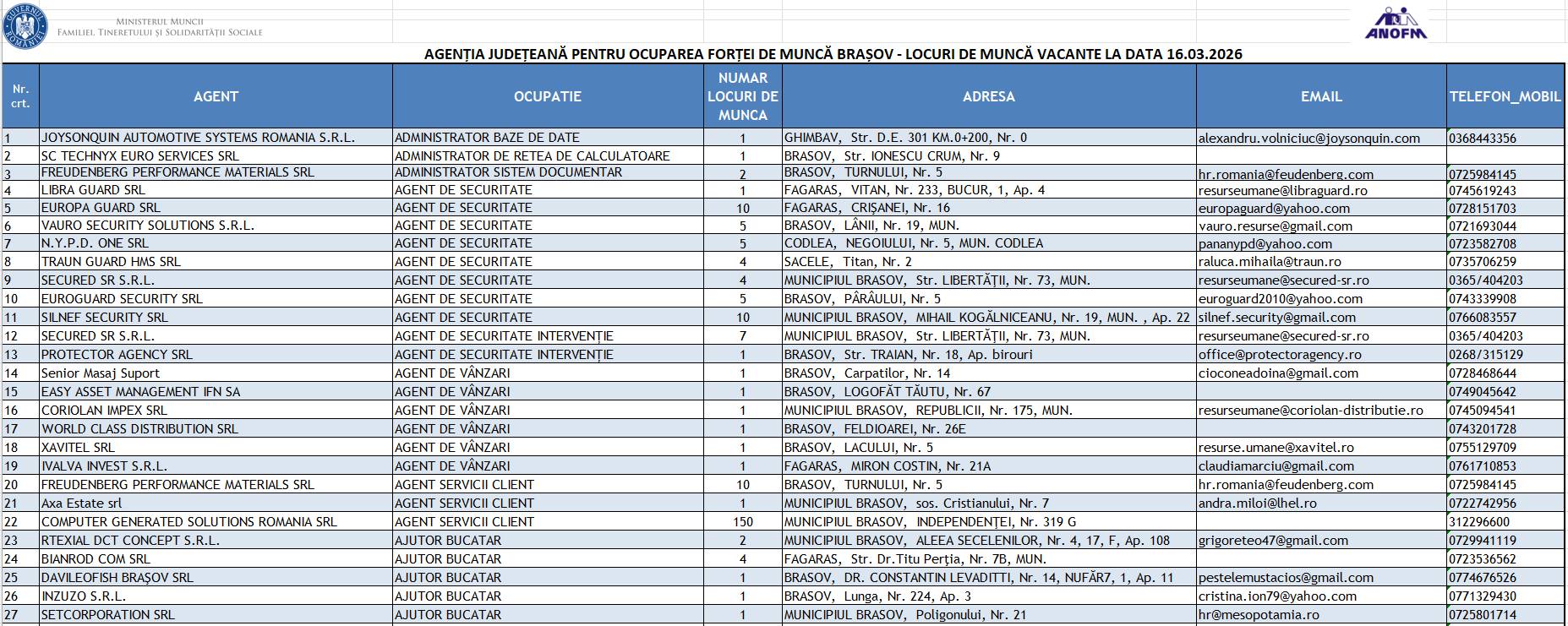 GUVERNUL ROMÂNIEI

MINISTERUL MUNCII
FAMILIEI, TINERETULUI ȘI SOLIDARITĂȚII SOCIALE

ANOFM

AGENȚIA JUDEȚEANĂ PENTRU OCUPAREA FORȚEI DE MUNCĂ BRAȘOV - LOCURI DE MUNCĂ VACANTE LA DATA 16.03.2026

| Nr. crt. | AGENT | OCUPATIE | NUMAR LOCURI DE MUNCA | ADRESA | EMAIL | TELEFON_MOBIL |
|---|---|---|---|---|---|---|
| 1 | JOYSONQUIN AUTOMOTIVE SYSTEMS ROMANIA S.R.L. | ADMINISTRATOR BAZE DE DATE | 1 | GHIMBAV, Str. D.E. 301 KM.0+200, Nr. 0 | alexandru.volniciuc@joysonquin.com | 0368443356 |
| 2 | SC TECHNYX EURO SERVICES SRL | ADMINISTRATOR DE RETEA DE CALCULATOARE | 1 | BRASOV, Str. IONESCU CRUM, Nr. 9 | | |
| 3 | FREUDENBERG PERFORMANCE MATERIALS SRL | ADMINISTRATOR SISTEM DOCUMENTAR | 2 | BRASOV, TURNULUI, Nr. 5 | hr.romania@feudenberg.com | 0725984145 |
| 4 | LIBRA GUARD SRL | AGENT DE SECURITATE | 1 | FAGARAS, VITAN, Nr. 233, BUCUR, 1, Ap. 4 | resurseumane@libraguard.ro | 0745619243 |
| 5 | EUROPA GUARD SRL | AGENT DE SECURITATE | 10 | FAGARAS, CRIȘANEI, Nr. 16 | europaguard@yahoo.com | 0728151703 |
| 6 | VAURO SECURITY SOLUTIONS S.R.L. | AGENT DE SECURITATE | 5 | BRASOV, LÂNII, Nr. 19, MUN. | vauro.resurse@gmail.com | 0721693044 |
| 7 | N.Y.P.D. ONE SRL | AGENT DE SECURITATE | 5 | CODLEA, NEGOIULUI, Nr. 5, MUN. CODLEA | pananypd@yahoo.com | 0723582708 |
| 8 | TRAUN GUARD HMS SRL | AGENT DE SECURITATE | 4 | SACELE, Titan, Nr. 2 | raluca.mihaila@traun.ro | 0735706259 |
| 9 | SECURED SR S.R.L. | AGENT DE SECURITATE | 4 | MUNICIPIUL BRASOV, Str. LIBERTĂȚII, Nr. 73, MUN. | resurseumane@secured-sr.ro | 0365/404203 |
| 10 | EUROGUARD SECURITY SRL | AGENT DE SECURITATE | 5 | BRASOV, PÂRÂULUI, Nr. 5 | euroguard2010@yahoo.com | 0743339908 |
| 11 | SILNEF SECURITY SRL | AGENT DE SECURITATE | 10 | MUNICIPIUL BRASOV, MIHAIL KOGĂLNICEANU, Nr. 19, MUN. , Ap. 22 | silnef.security@gmail.com | 0766083557 |
| 12 | SECURED SR S.R.L. | AGENT DE SECURITATE INTERVENȚIE | 7 | MUNICIPIUL BRASOV, Str. LIBERTĂȚII, Nr. 73, MUN. | resurseumane@secured-sr.ro | 0365/404203 |
| 13 | PROTECTOR AGENCY SRL | AGENT DE SECURITATE INTERVENȚIE | 1 | BRASOV, Str. TRAIAN, Nr. 18, Ap. birouri | office@protectoragency.ro | 0268/315129 |
| 14 | Senior Masaj Suport | AGENT DE VÂNZARI | 1 | BRASOV, Carpatilor, Nr. 14 | cioconeadoina@gmail.com | 0728468644 |
| 15 | EASY ASSET MANAGEMENT IFN SA | AGENT DE VÂNZARI | 1 | BRASOV, LOGOFĂT TĂUTU, Nr. 67 | | 0749045642 |
| 16 | CORIOLAN IMPEX SRL | AGENT DE VÂNZARI | 1 | MUNICIPIUL BRASOV, REPUBLICII, Nr. 175, MUN. | resurseumane@coriolan-distributie.ro | 0745094541 |
| 17 | WORLD CLASS DISTRIBUTION SRL | AGENT DE VÂNZARI | 1 | BRASOV, FELDIOAREI, Nr. 26E | | 0743201728 |
| 18 | XAVITEL SRL | AGENT DE VÂNZARI | 1 | BRASOV, LACULUI, Nr. 5 | resurse.umane@xavitel.ro | 0755129709 |
| 19 | IVALVA INVEST S.R.L. | AGENT DE VÂNZARI | 1 | FAGARAS, MIRON COSTIN, Nr. 21A | claudiamarciu@gmail.com | 0761710853 |
| 20 | FREUDENBERG PERFORMANCE MATERIALS SRL | AGENT SERVICII CLIENT | 10 | BRASOV, TURNULUI, Nr. 5 | hr.romania@feudenberg.com | 0725984145 |
| 21 | Axa Estate srl | AGENT SERVICII CLIENT | 1 | MUNICIPIUL BRASOV, sos. Cristianului, Nr. 7 | andra.miloi@lhel.ro | 0722742956 |
| 22 | COMPUTER GENERATED SOLUTIONS ROMANIA SRL | AGENT SERVICII CLIENT | 150 | MUNICIPIUL BRASOV, INDEPENDENȚEI, Nr. 319 G | | 312296600 |
| 23 | RTEXIAL DCT CONCEPT S.R.L. | AJUTOR BUCATAR | 2 | MUNICIPIUL BRASOV, ALEEA SECELENILOR, Nr. 4, 17, F, Ap. 108 | grigoreteo47@gmail.com | 0729941119 |
| 24 | BIANROD COM SRL | AJUTOR BUCATAR | 4 | FAGARAS, Str. Dr.Titu Perția, Nr. 7B, MUN. | | 0723536562 |
| 25 | DAVILEOFISH BRAȘOV SRL | AJUTOR BUCATAR | 1 | BRASOV, DR. CONSTANTIN LEVADITTI, Nr. 14, NUFĂR7, 1, Ap. 11 | pestelemustacios@gmail.com | 0774676526 |
| 26 | INZUZO S.R.L. | AJUTOR BUCATAR | 1 | BRASOV, Lunga, Nr. 224, Ap. 3 | cristina.ion79@yahoo.com | 0771329430 |
| 27 | SETCORPORATION SRL | AJUTOR BUCATAR | 1 | MUNICIPIUL BRASOV, Poligonului, Nr. 21 | hr@mesopotamia.ro | 0725801714 |